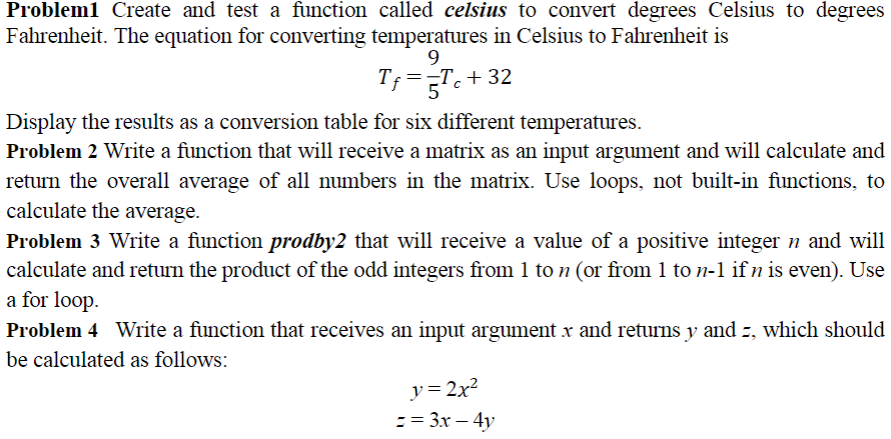 Problem1 Create and test a function called celsius to convert degrees Celsius to degrees Fahrenheit. The equation for converting temperatures in Celsius to Fahrenheit is

$T_f = \frac{9}{5}T_c + 32$

Display the results as a conversion table for six different temperatures.

Problem 2 Write a function that will receive a matrix as an input argument and will calculate and return the overall average of all numbers in the matrix. Use loops, not built-in functions, to calculate the average.

Problem 3 Write a function prodby2 that will receive a value of a positive integer n and will calculate and return the product of the odd integers from 1 to n (or from 1 to n-1 if n is even). Use a for loop.

Problem 4 Write a function that receives an input argument x and returns y and z, which should be calculated as follows:

$y = 2x^2$

$z = 3x - 4y$